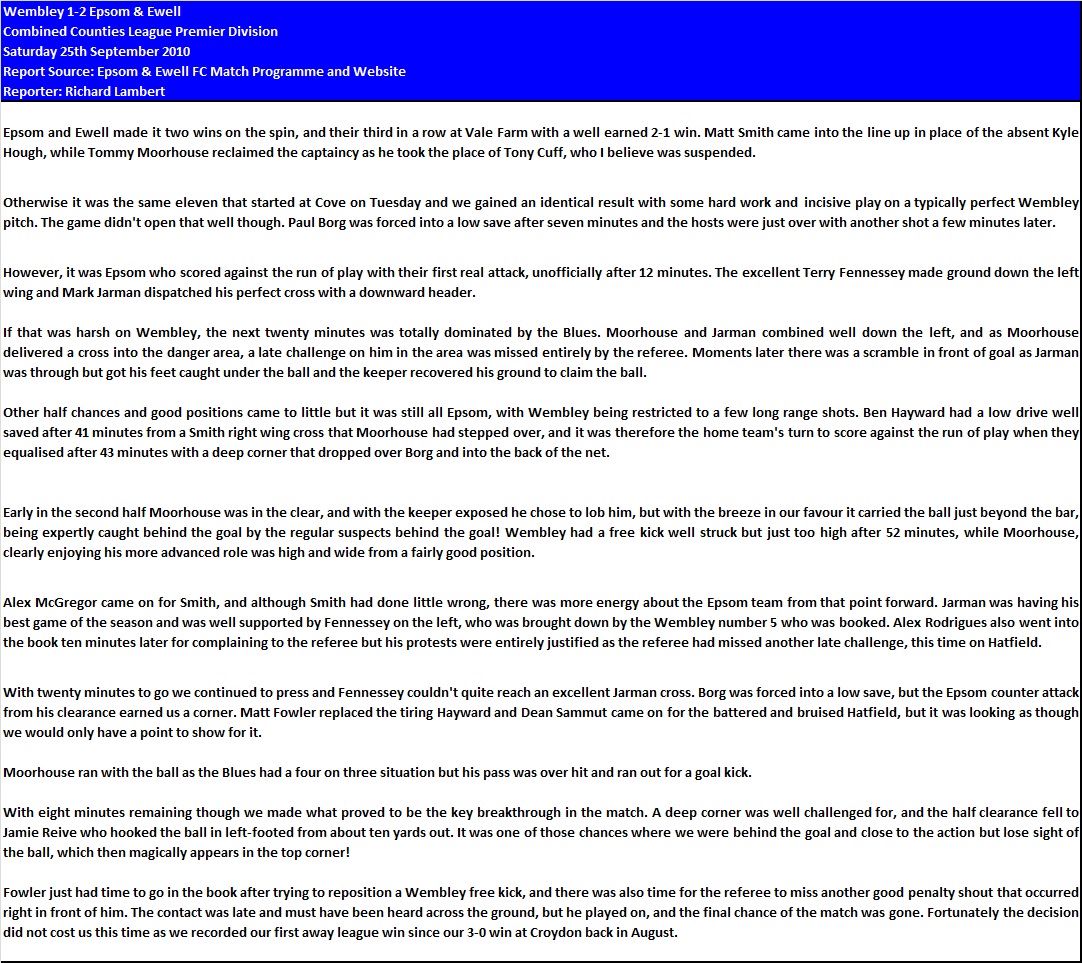 Wembley 1-2 Epsom & Ewell
Combined Counties League Premier Division
Saturday 25th September 2010
Report Source: Epsom & Ewell FC Match Programme and Website
Reporter: Richard Lambert

Epsom and Ewell made it two wins on the spin, and their third in a row at Vale Farm with a well earned 2-1 win. Matt Smith came into the line up in place of the absent Kyle Hough, while Tommy Moorhouse reclaimed the captaincy as he took the place of Tony Cuff, who I believe was suspended.

Otherwise it was the same eleven that started at Cove on Tuesday and we gained an identical result with some hard work and incisive play on a typically perfect Wembley pitch. The game didn't open that well though. Paul Borg was forced into a low save after seven minutes and the hosts were just over with another shot a few minutes later.

However, it was Epsom who scored against the run of play with their first real attack, unofficially after 12 minutes. The excellent Terry Fennessey made ground down the left wing and Mark Jarman dispatched his perfect cross with a downward header.

If that was harsh on Wembley, the next twenty minutes was totally dominated by the Blues. Moorhouse and Jarman combined well down the left, and as Moorhouse delivered a cross into the danger area, a late challenge on him in the area was missed entirely by the referee. Moments later there was a scramble in front of goal as Jarman was through but got his feet caught under the ball and the keeper recovered his ground to claim the ball.

Other half chances and good positions came to little but it was still all Epsom, with Wembley being restricted to a few long range shots. Ben Hayward had a low drive well saved after 41 minutes from a Smith right wing cross that Moorhouse had stepped over, and it was therefore the home team's turn to score against the run of play when they equalised after 43 minutes with a deep corner that dropped over Borg and into the back of the net.

Early in the second half Moorhouse was in the clear, and with the keeper exposed he chose to lob him, but with the breeze in our favour it carried the ball just beyond the bar, being expertly caught behind the goal by the regular suspects behind the goal! Wembley had a free kick well struck but just too high after 52 minutes, while Moorhouse, clearly enjoying his more advanced role was high and wide from a fairly good position.

Alex McGregor came on for Smith, and although Smith had done little wrong, there was more energy about the Epsom team from that point forward. Jarman was having his best game of the season and was well supported by Fennessey on the left, who was brought down by the Wembley number 5 who was booked. Alex Rodrigues also went into the book ten minutes later for complaining to the referee but his protests were entirely justified as the referee had missed another late challenge, this time on Hatfield.

With twenty minutes to go we continued to press and Fennessey couldn't quite reach an excellent Jarman cross. Borg was forced into a low save, but the Epsom counter attack from his clearance earned us a corner. Matt Fowler replaced the tiring Hayward and Dean Sammut came on for the battered and bruised Hatfield, but it was looking as though we would only have a point to show for it.

Moorhouse ran with the ball as the Blues had a four on three situation but his pass was over hit and ran out for a goal kick.

With eight minutes remaining though we made what proved to be the key breakthrough in the match. A deep corner was well challenged for, and the half clearance fell to Jamie Reive who hooked the ball in left-footed from about ten yards out. It was one of those chances where we were behind the goal and close to the action but lose sight of the ball, which then magically appears in the top corner!

Fowler just had time to go in the book after trying to reposition a Wembley free kick, and there was also time for the referee to miss another good penalty shout that occurred right in front of him. The contact was late and must have been heard across the ground, but he played on, and the final chance of the match was gone. Fortunately the decision did not cost us this time as we recorded our first away league win since our 3-0 win at Croydon back in August.